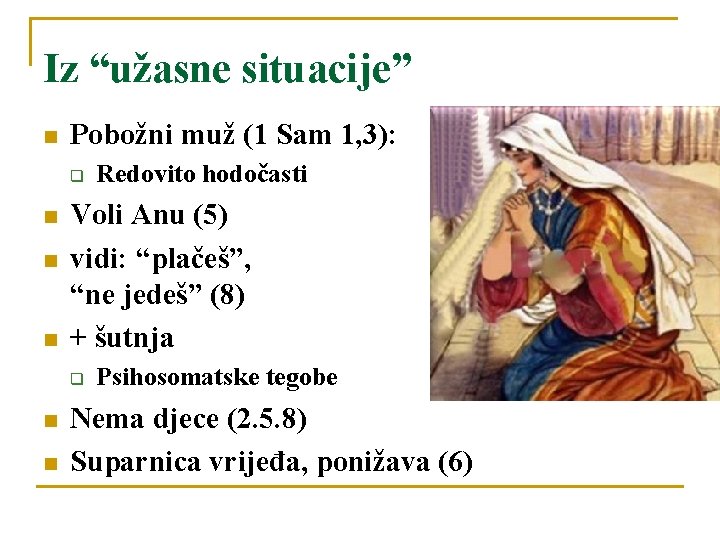 Iz “užasne situacije”

Pobožni muž (1 Sam 1,3):
Redovito hodočasti

Voli Anu (5)

vidi: “plačeš”, “ne jedeš” (8)

+ šutnja
Psihosomatske tegobe

Nema djece (2.5.8)

Suparnica vrijeđa, ponižava (6)